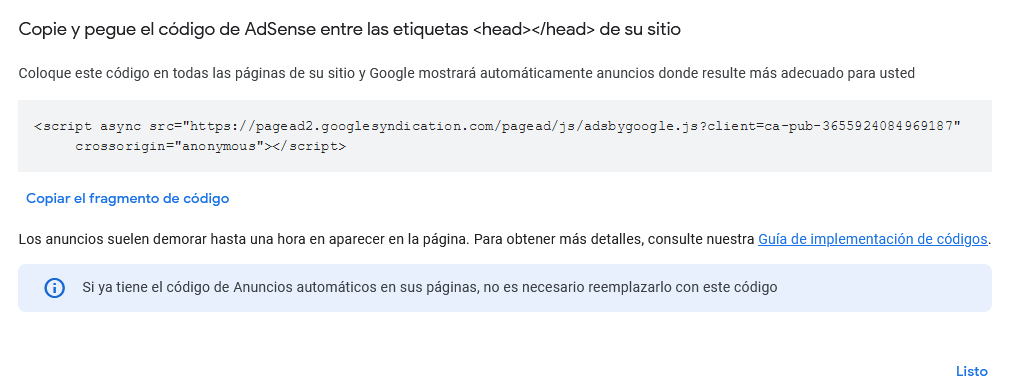 Copie y pegue el código de AdSense entre las etiquetas <head></head> de su sitio

Coloque este código en todas las páginas de su sitio y Google mostrará automáticamente anuncios donde resulte más adecuado para usted

<script async src="https://pagead2.googlesyndication.com/pagead/js/adsbygoogle.js?client=ca-pub-3655924084969187" crossorigin="anonymous"></script>

Copiar el fragmento de código

Los anuncios suelen demorar hasta una hora en aparecer en la página. Para obtener más detalles, consulte nuestra Guía de implementación de códigos.

Si ya tiene el código de Anuncios automáticos en sus páginas, no es necesario reemplazarlo con este código

Listo